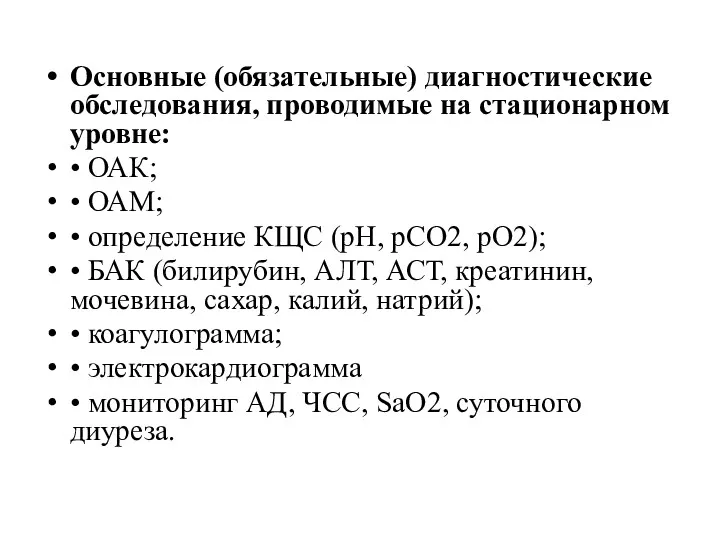 • Основные (обязательные) диагностические обследования, проводимые на стационарном уровне:
• • ОАК;
• • ОАМ;
• • определение КЩС (pH, pCO2, pO2);
• • БАК (билирубин, АЛТ, АСТ, креатинин, мочевина, сахар, калий, натрий);
• • коагулограмма;
• • электрокардиограмма
• • мониторинг АД, ЧСС, SaO2, суточного диуреза.